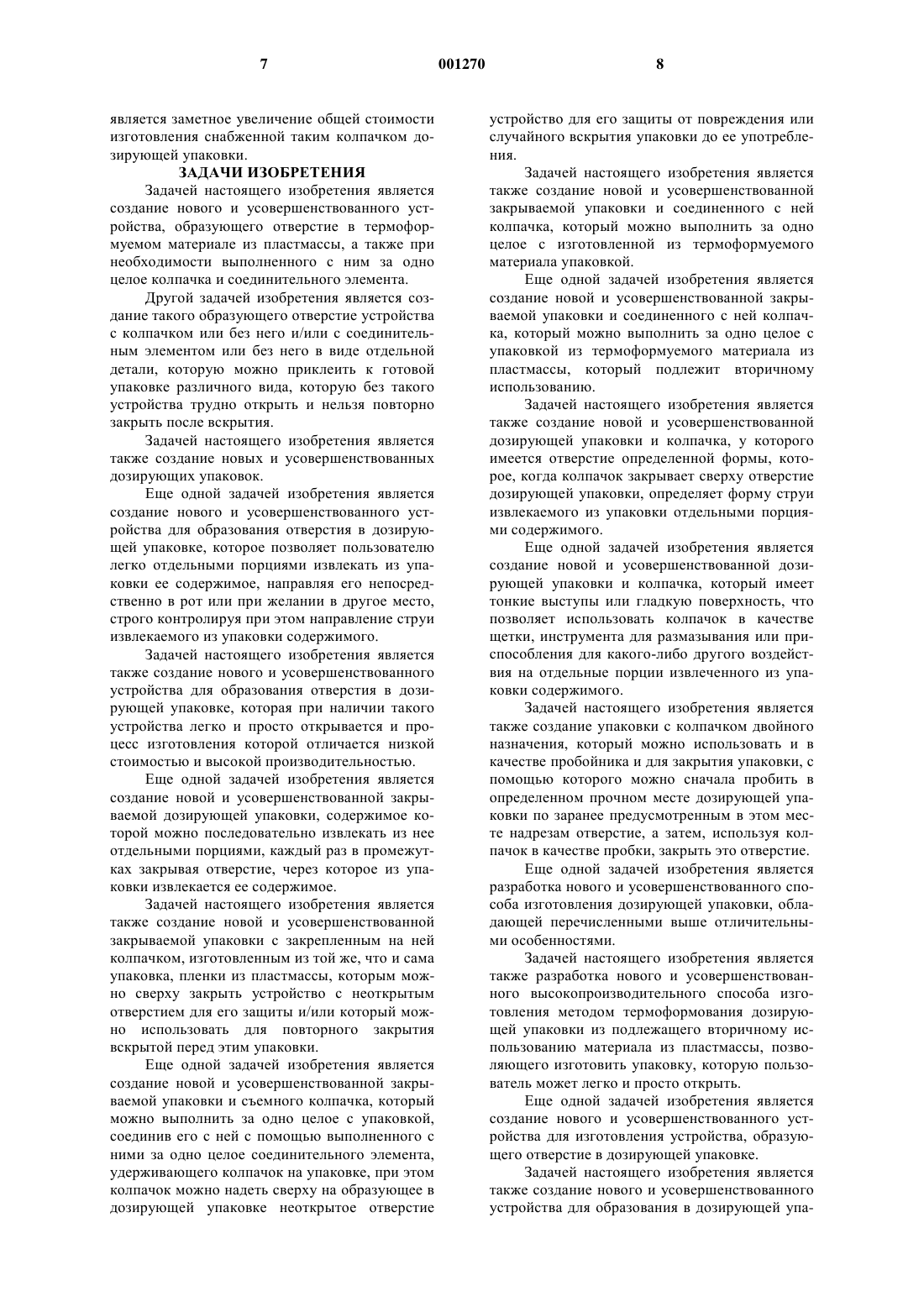 7 001270 8

является заметное увеличение общей стоимости изготовления снабженной таким колпачком дозирующей упаковки.

ЗАДАЧИ ИЗОБРЕТЕНИЯ

Задачей настоящего изобретения является создание нового и усовершенствованного устройства, образующего отверстие в термоформуемом материале из пластмассы, а также при необходимости выполненного с ним за одно целое колпачка и соединительного элемента.

Другой задачей изобретения является создание такого образующего отверстие устройства с колпачком или без него и/или с соединительным элементом или без него в виде отдельной детали, которую можно приклеить к готовой упаковке различного вида, которую без такого устройства трудно открыть и нельзя повторно закрыть после вскрытия.

Задачей настоящего изобретения является также создание новых и усовершенствованных дозирующих упаковок.

Еще одной задачей изобретения является создание нового и усовершенствованного устройства для образования отверстия в дозирующей упаковке, которое позволяет пользователю легко отдельными порциями извлекать из упаковки ее содержимое, направляя его непосредственно в рот или при желании в другое место, строго контролируя при этом направление струи извлекаемого из упаковки содержимого.

Задачей настоящего изобретения является также создание нового и усовершенствованного устройства для образования отверстия в дозирующей упаковке, которая при наличии такого устройства легко и просто открывается и процесс изготовления которой отличается низкой стоимостью и высокой производительностью.

Еще одной задачей изобретения является создание новой и усовершенствованной закрываемой дозирующей упаковки, содержимое которой можно последовательно извлекать из нее отдельными порциями, каждый раз в промежутках закрывая отверстие, через которое из упаковки извлекается ее содержимое.

Задачей настоящего изобретения является также создание новой и усовершенствованной закрываемой упаковки с закрепленным на ней колпачком, изготовленным из той же, что и сама упаковка, пленки из пластмассы, которым можно сверху закрыть устройство с неоткрытым отверстием для его защиты и/или который можно использовать для повторного закрытия вскрытой перед этим упаковки.

Еще одной задачей изобретения является создание новой и усовершенствованной закрываемой упаковки и съемного колпачка, который можно выполнить за одно целое с упаковкой, соединив его с ней с помощью выполненного с ними за одно целое соединительного элемента, удерживающего колпачок на упаковке, при этом колпачок можно надеть сверху на образующее в дозирующей упаковке неоткрытое отверстие устройство для его защиты от повреждения или случайного вскрытия упаковки до ее употребления.

Задачей настоящего изобретения является также создание новой и усовершенствованной закрываемой упаковки и соединенного с ней колпачка, который можно выполнить за одно целое с изготовленной из термоформуемого материала упаковкой.

Еще одной задачей изобретения является создание новой и усовершенствованной закрываемой упаковки и соединенного с ней колпачка, который можно выполнить за одно целое с упаковкой из термоформуемого материала из пластмассы, который подлежит вторичному использованию.

Задачей настоящего изобретения является также создание новой и усовершенствованной дозирующей упаковки и колпачка, у которого имеется отверстие определенной формы, которое, когда колпачок закрывает сверху отверстие дозирующей упаковки, определяет форму струи извлекаемого из упаковки отдельными порциями содержимого.

Еще одной задачей изобретения является создание новой и усовершенствованной дозирующей упаковки и колпачка, который имеет тонкие выступы или гладкую поверхность, что позволяет использовать колпачок в качестве щетки, инструмента для размазывания или приспособления для какого-либо другого воздействия на отдельные порции извлеченного из упаковки содержимого.

Задачей настоящего изобретения является также создание упаковки с колпачком двойного назначения, который можно использовать и в качестве пробойника и для закрытия упаковки, с помощью которого можно сначала пробить в определенном прочном месте дозирующей упаковки по заранее предусмотренным в этом месте надрезам отверстие, а затем, используя колпачок в качестве пробки, закрыть это отверстие.

Еще одной задачей изобретения является разработка нового и усовершенствованного способа изготовления дозирующей упаковки, обладающей перечисленными выше отличительными особенностями.

Задачей настоящего изобретения является также разработка нового и усовершенствованного высокопроизводительного способа изготовления методом термоформования дозирующей упаковки из подлежащего вторичному использованию материала из пластмассы, позволяющего изготовить упаковку, которую пользователь может легко и просто открыть.

Еще одной задачей изобретения является создание нового и усовершенствованного устройства для изготовления устройства, образующего отверстие в дозирующей упаковке.

Задачей настоящего изобретения является также создание нового и усовершенствованного устройства для образования в дозирующей упа-